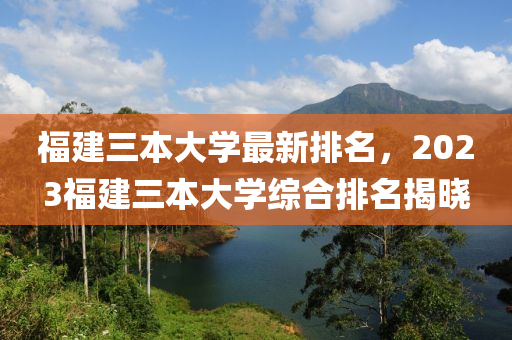 福建三本大学最新排名，2023福建三本大学综合排名揭晓